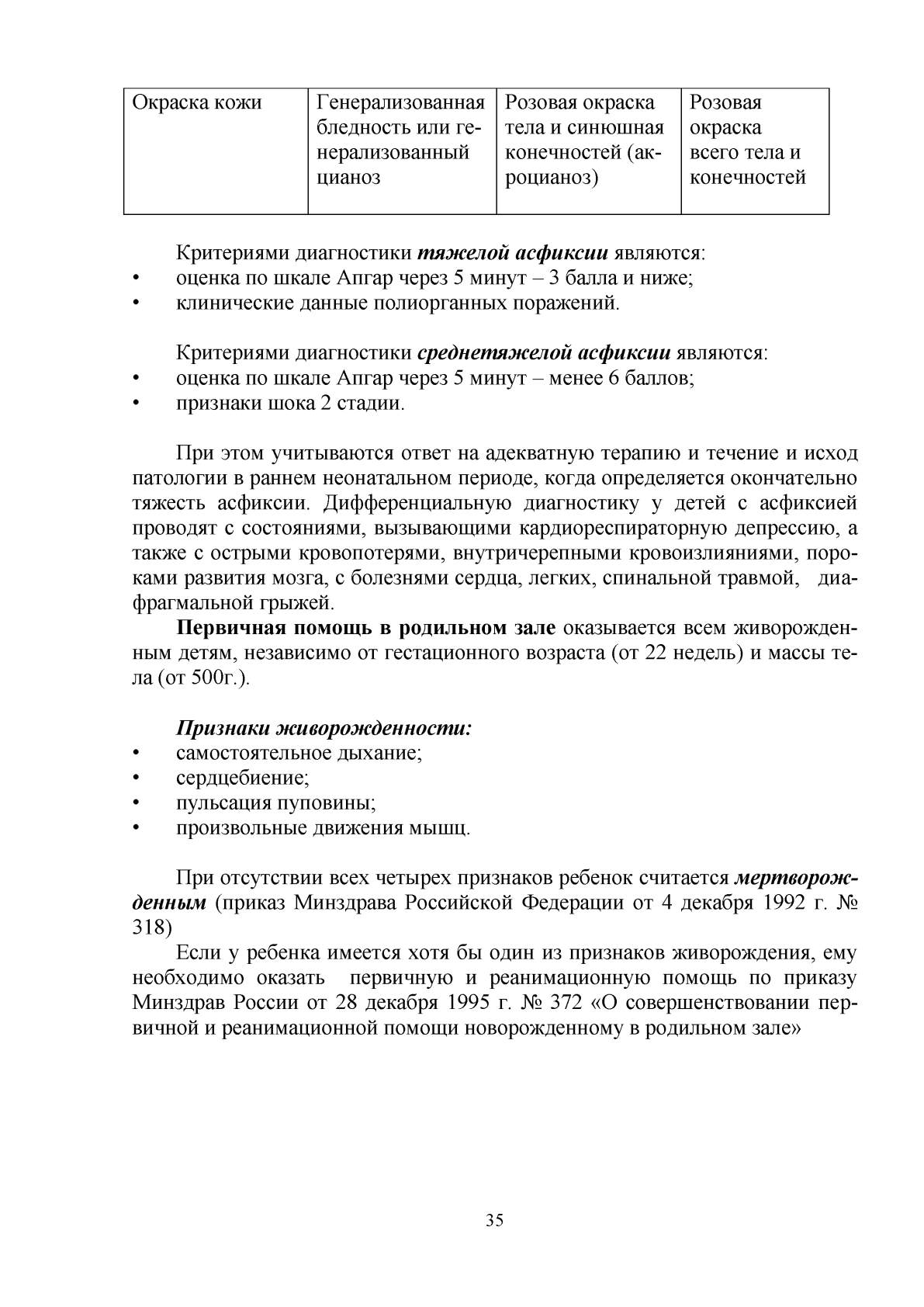 | Окраска кожи | Генерализованная бледность или генерализованный цианоз | Розовая окраска тела и синюшная конечностей (акроцианоз) | Розовая окраска всего тела и конечностей |
|---|---|---|---|

Критериями диагностики тяжелой асфиксии являются:
• оценка по шкале Апгар через 5 минут – 3 балла и ниже;
• клинические данные полиорганных поражений.

Критериями диагностики среднетяжелой асфиксии являются:
• оценка по шкале Апгар через 5 минут – менее 6 баллов;
• признаки шока 2 стадии.

При этом учитываются ответ на адекватную терапию и течение и исход патологии в раннем неонатальном периоде, когда определяется окончательно тяжесть асфиксии. Дифференциальную диагностику у детей с асфиксией проводят с состояниями, вызывающими кардиореспираторную депрессию, а также с острыми кровопотерями, внутричерепными кровоизлияниями, пороками развития мозга, с болезнями сердца, легких, спинальной травмой, диафрагмальной грыжей.

Первичная помощь в родильном зале оказывается всем живорожденным детям, независимо от гестационного возраста (от 22 недель) и массы тела (от 500г.).

Признаки живорожденности:
• самостоятельное дыхание;
• сердцебиение;
• пульсация пуповины;
• произвольные движения мышц.

При отсутствии всех четырех признаков ребенок считается мертворожденным (приказ Минздрава Российской Федерации от 4 декабря 1992 г. № 318)

Если у ребенка имеется хотя бы один из признаков живорождения, ему необходимо оказать первичную и реанимационную помощь по приказу Минздрав России от 28 декабря 1995 г. № 372 «О совершенствовании первичной и реанимационной помощи новорожденному в родильном зале»

35